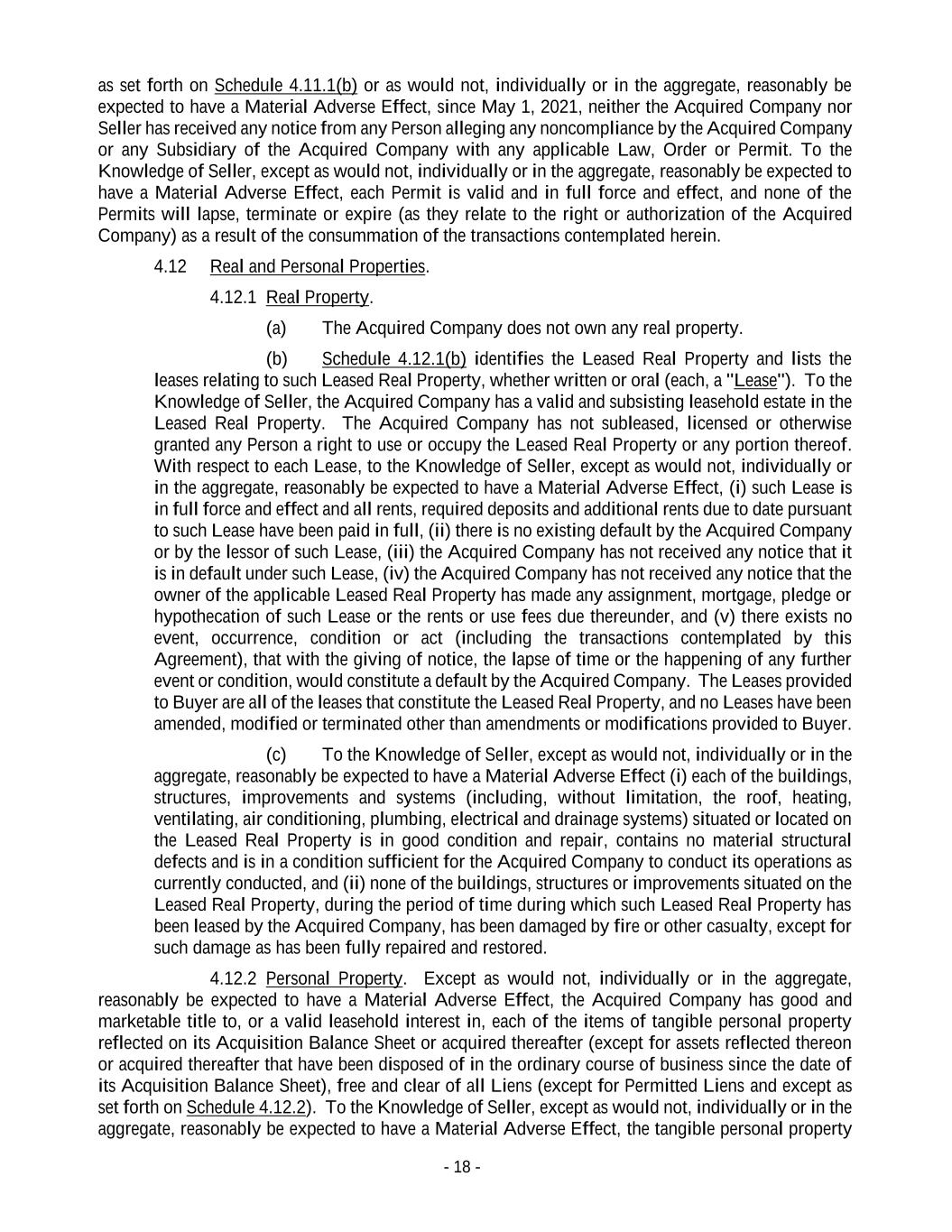 as set forth on Schedule 4.11.1(b) or as would not, individually or in the aggregate, reasonably be expected to have a Material Adverse Effect, since May 1, 2021, neither the Acquired Company nor Seller has received any notice from any Person alleging any noncompliance by the Acquired Company or any Subsidiary of the Acquired Company with any applicable Law, Order or Permit. To the Knowledge of Seller, except as would not, individually or in the aggregate, reasonably be expected to have a Material Adverse Effect, each Permit is valid and in full force and effect, and none of the Permits will lapse, terminate or expire (as they relate to the right or authorization of the Acquired Company) as a result of the consummation of the transactions contemplated herein.

4.12 Real and Personal Properties.

4.12.1 Real Property.

(a) The Acquired Company does not own any real property.

(b) Schedule 4.12.1(b) identifies the Leased Real Property and lists the leases relating to such Leased Real Property, whether written or oral (each, a "Lease"). To the Knowledge of Seller, the Acquired Company has a valid and subsisting leasehold estate in the Leased Real Property. The Acquired Company has not subleased, licensed or otherwise granted any Person a right to use or occupy the Leased Real Property or any portion thereof. With respect to each Lease, to the Knowledge of Seller, except as would not, individually or in the aggregate, reasonably be expected to have a Material Adverse Effect, (i) such Lease is in full force and effect and all rents, required deposits and additional rents due to date pursuant to such Lease have been paid in full, (ii) there is no existing default by the Acquired Company or by the lessor of such Lease, (iii) the Acquired Company has not received any notice that it is in default under such Lease, (iv) the Acquired Company has not received any notice that the owner of the applicable Leased Real Property has made any assignment, mortgage, pledge or hypothecation of such Lease or the rents or use fees due thereunder, and (v) there exists no event, occurrence, condition or act (including the transactions contemplated by this Agreement), that with the giving of notice, the lapse of time or the happening of any further event or condition, would constitute a default by the Acquired Company. The Leases provided to Buyer are all of the leases that constitute the Leased Real Property, and no Leases have been amended, modified or terminated other than amendments or modifications provided to Buyer.

(c) To the Knowledge of Seller, except as would not, individually or in the aggregate, reasonably be expected to have a Material Adverse Effect (i) each of the buildings, structures, improvements and systems (including, without limitation, the roof, heating, ventilating, air conditioning, plumbing, electrical and drainage systems) situated or located on the Leased Real Property is in good condition and repair, contains no material structural defects and is in a condition sufficient for the Acquired Company to conduct its operations as currently conducted, and (ii) none of the buildings, structures or improvements situated on the Leased Real Property, during the period of time during which such Leased Real Property has been leased by the Acquired Company, has been damaged by fire or other casualty, except for such damage as has been fully repaired and restored.

4.12.2 Personal Property. Except as would not, individually or in the aggregate, reasonably be expected to have a Material Adverse Effect, the Acquired Company has good and marketable title to, or a valid leasehold interest in, each of the items of tangible personal property reflected on its Acquisition Balance Sheet or acquired thereafter (except for assets reflected thereon or acquired thereafter that have been disposed of in the ordinary course of business since the date of its Acquisition Balance Sheet), free and clear of all Liens (except for Permitted Liens and except as set forth on Schedule 4.12.2). To the Knowledge of Seller, except as would not, individually or in the aggregate, reasonably be expected to have a Material Adverse Effect, the tangible personal property

- 18 -